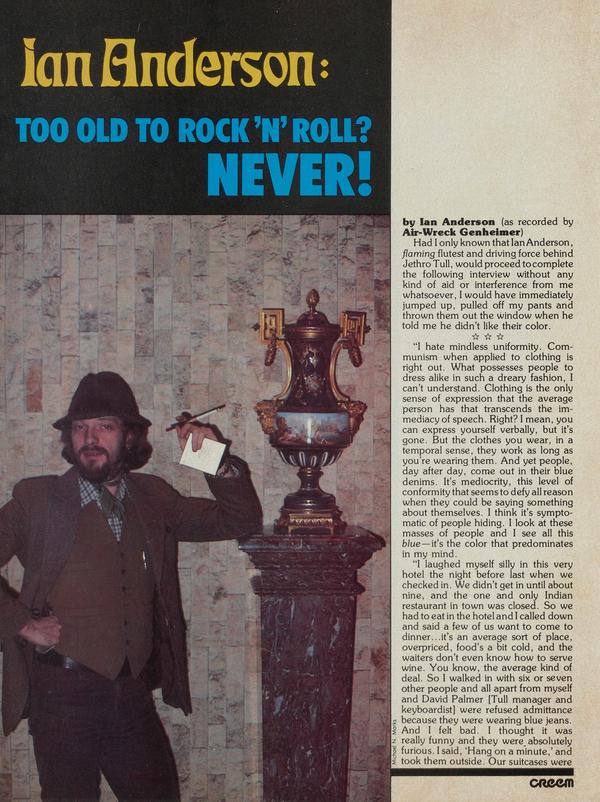 Ian Anderson:

TOO OLD TO ROCK 'N' ROLL? NEVER!

by Ian Anderson (as recorded by Air-Wreck Genheimer)

Had I only known that Ian Anderson, flaming flutest and driving force behind Jethro Tull, would proceed to complete the following interview without any kind of aid or interference from me whatsoever, I would have immediately jumped up, pulled off my pants and thrown them out the window when he told me he didn't like their color.

☆ ☆ ☆

"I hate mindless uniformity. Communism when applied to clothing is right out. What possesses people to dress alike in such a dreary fashion, I can't understand. Clothing is the only sense of expression that the average person has that transcends the immediacy of speech. Right? I mean, you can express yourself verbally, but it's gone. But the clothes you wear, in a temporal sense, they work as long as you're wearing them. And yet people, day after day, come out in their blue denims. It's mediocrity, this level of conformity that seems to defy all reason when they could be saying something about themselves. I think it's symptomatic of people hiding. I look at these masses of people and I see all this blue—it's the color that predominates in my mind.

"I laughed myself silly in this very hotel the night before last when we checked in. We didn't get in until about nine, and the one and only Indian restaurant in town was closed. So we had to eat in the hotel and I called down and said a few of us want to come to dinner...it's an average sort of place, overpriced, food's a bit cold, and the waiters don't even know how to serve wine. You know, the average kind of deal. So I walked in with six or seven other people and all apart from myself and David Palmer [Tull manager and keyboardist] were refused admittance because they were wearing blue jeans. And I felt bad. I thought it was really funny and they were absolutely furious. I said, 'Hang on a minute,' and took them outside. Our suitcases were

Michael N. Marks

CREEM